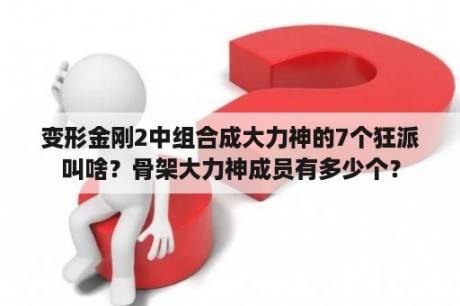 变形金刚2中组合成大力神的7个狂派叫啥？骨架大力神成员有多少个？